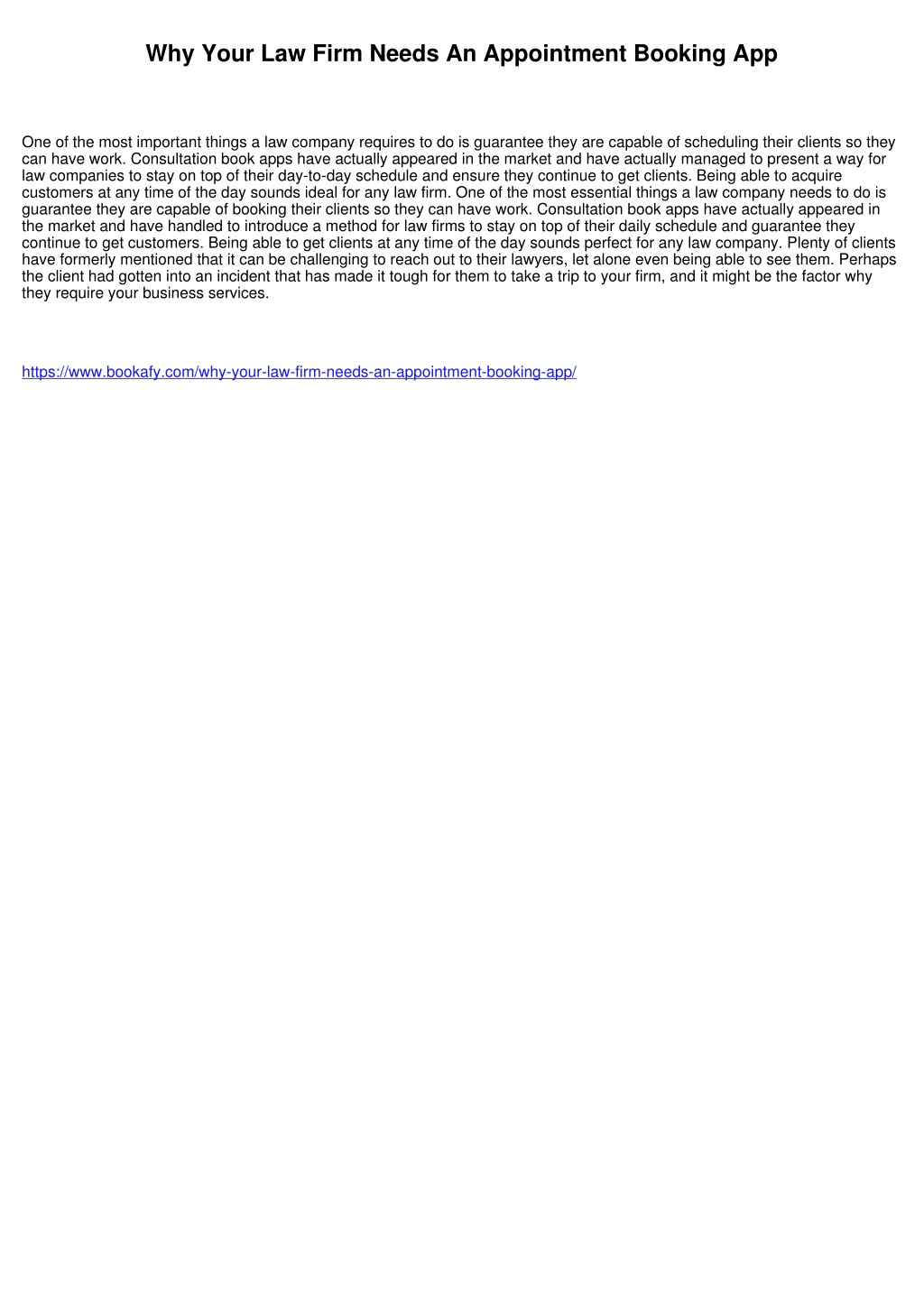 Why Your Law Firm Needs An Appointment Booking App

One of the most important things a law company requires to do is guarantee they are capable of scheduling their clients so they can have work. Consultation book apps have actually appeared in the market and have actually managed to present a way for law companies to stay on top of their day-to-day schedule and ensure they continue to get clients. Being able to acquire customers at any time of the day sounds ideal for any law firm. One of the most essential things a law company needs to do is guarantee they are capable of booking their clients so they can have work. Consultation book apps have actually appeared in the market and have handled to introduce a method for law firms to stay on top of their daily schedule and guarantee they continue to get customers. Being able to get clients at any time of the day sounds perfect for any law company. Plenty of clients have formerly mentioned that it can be challenging to reach out to their lawyers, let alone even being able to see them. Perhaps the client had gotten into an incident that has made it tough for them to take a trip to your firm, and it might be the factor why they require your business services.

https://www.bookafy.com/why-your-law-firm-needs-an-appointment-booking-app/